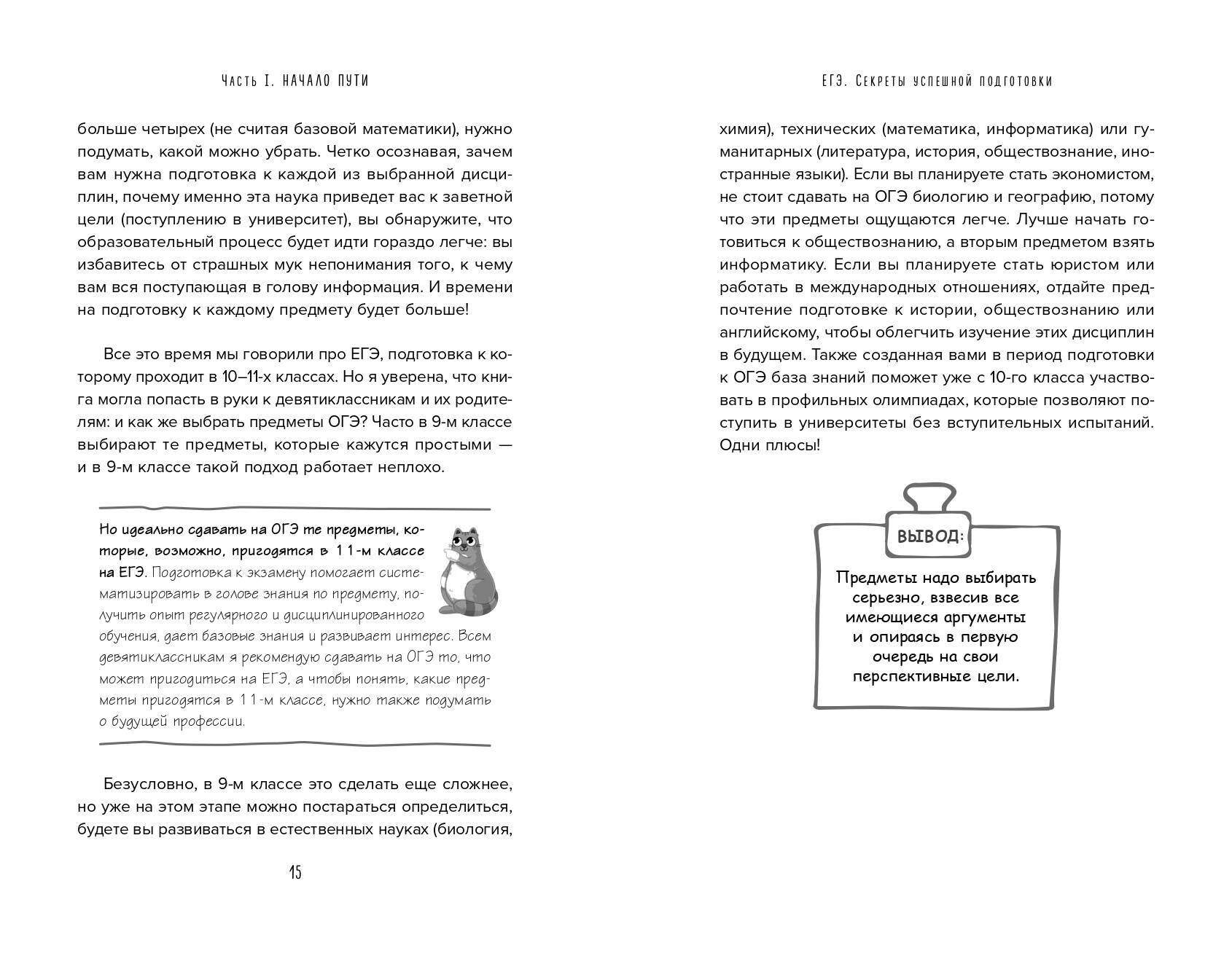 Часть I. НАЧАЛО ПУТИ

больше четырех (не считая базовой математики), нужно подумать, какой можно убрать. Четко осознавая, зачем вам нужна подготовка к каждой из выбранной дисциплин, почему именно эта наука приведет вас к заветной цели (поступлению в университет), вы обнаружите, что образовательный процесс будет идти гораздо легче: вы избавитесь от страшных мук непонимания того, к чему вам вся поступающая в голову информация. И времени на подготовку к каждому предмету будет больше!

Все это время мы говорили про ЕГЭ, подготовка к которому проходит в 10–11-х классах. Но я уверена, что книга могла попасть в руки к девятиклассникам и их родителям: и как же выбрать предметы ОГЭ? Часто в 9-м классе выбирают те предметы, которые кажутся простыми — и в 9-м классе такой подход работает неплохо.

Но идеально сдавать на ОГЭ те предметы, которые, возможно, пригодятся в 11-м классе на ЕГЭ. Подготовка к экзамену помогает систематизировать в голове знания по предмету, получить опыт регулярного и дисциплинированного обучения, дает базовые знания и развивает интерес. Всем девятиклассникам я рекомендую сдавать на ОГЭ то, что может пригодиться на ЕГЭ, а чтобы понять, какие предметы пригодятся в 11-м классе, нужно также подумать о будущей профессии.

Безусловно, в 9-м классе это сделать еще сложнее, но уже на этом этапе можно постараться определиться, будете вы развиваться в естественных науках (биология,

15

ЕГЭ. Секреты успешной подготовки

химия), технических (математика, информатика) или гуманитарных (литература, история, обществознание, иностранные языки). Если вы планируете стать экономистом, не стоит сдавать на ОГЭ биологию и географию, потому что эти предметы ощущаются легче. Лучше начать готовиться к обществознанию, а вторым предметом взять информатику. Если вы планируете стать юристом или работать в международных отношениях, отдайте предпочтение подготовке к истории, обществознанию или английскому, чтобы облегчить изучение этих дисциплин в будущем. Также созданная вами в период подготовки к ОГЭ база знаний поможет уже с 10-го класса участвовать в профильных олимпиадах, которые позволяют поступить в университеты без вступительных испытаний. Одни плюсы!

ВЫВОД:

Предметы надо выбирать серьезно, взвесив все имеющиеся аргументы и опираясь в первую очередь на свои перспективные цели.